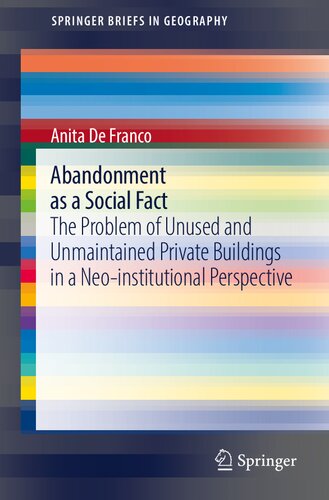 SPRINGER BRIEFS IN GEOGRAPHY

Anita De Franco

Abandonment as a Social Fact

The Problem of Unused and Unmaintained Private Buildings in a Neo-institutional Perspective

Springer